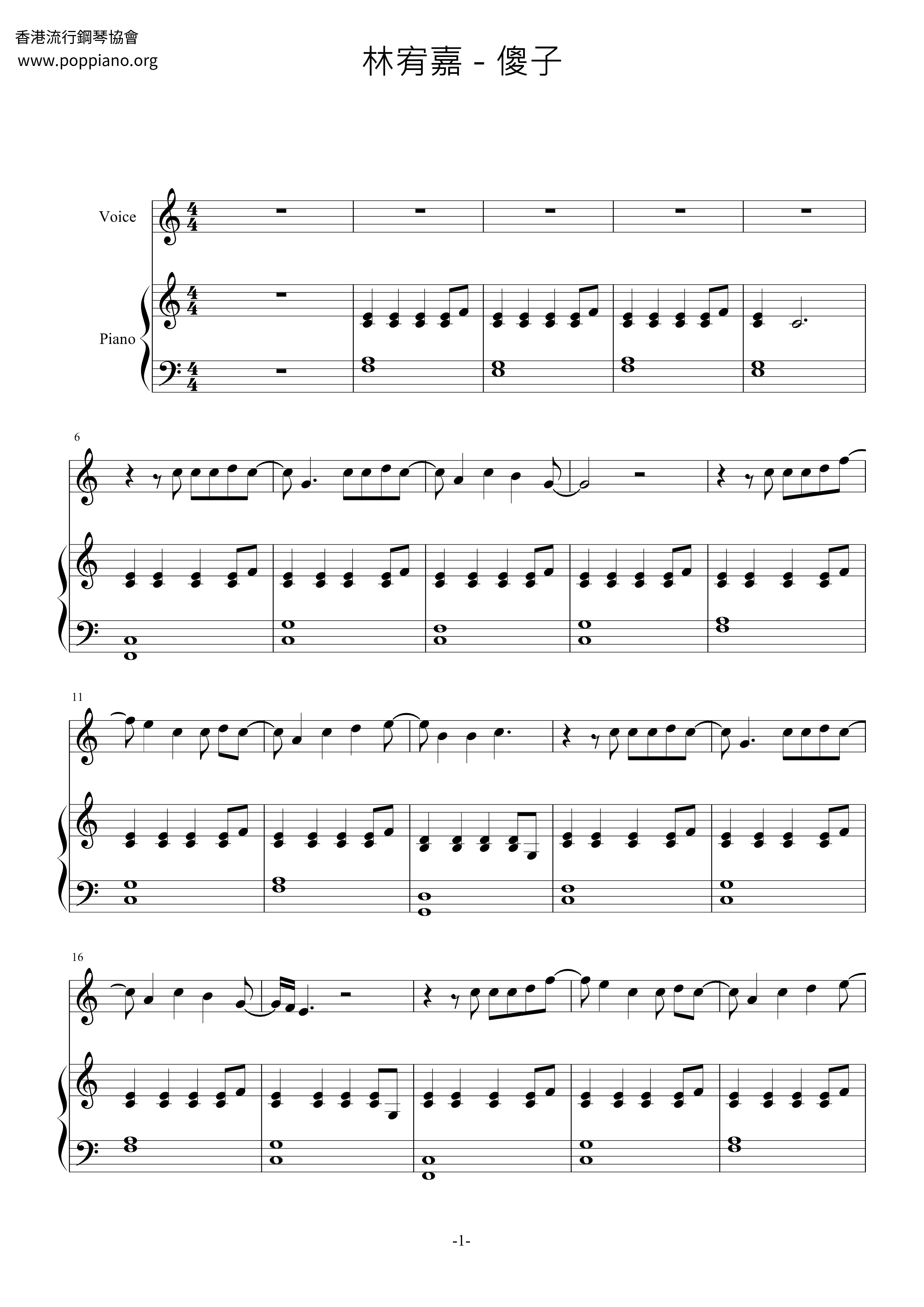 香港流行鋼琴協會
www.poppiano.org

林宥嘉 - 傻子

Voice

Piano

6

11

16

-1-